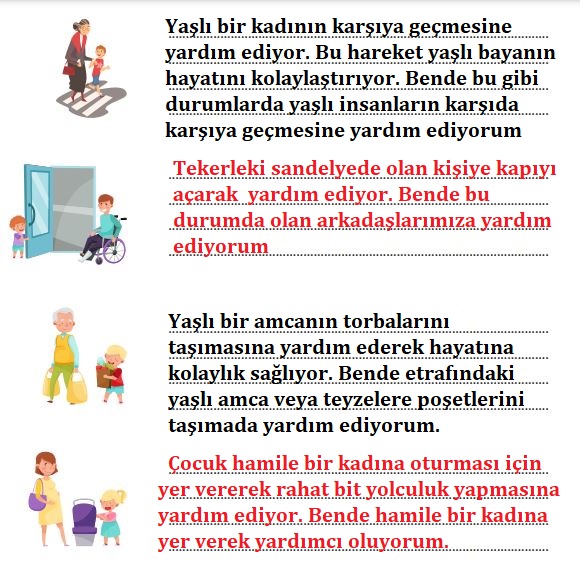 Yaşlı bir kadının karşıya geçmesine yardım ediyor. Bu hareket yaşlı bayanın hayatını kolaylaştırıyor. Bende bu gibi durumlarda yaşlı insanların karşıda karşıya geçmesine yardım ediyorum

Tekerleki sandelyede olan kişiye kapıyı açarak yardım ediyor. Bende bu durumda olan arkadaşlarımıza yardım ediyorum

Yaşlı bir amcanın torbalarını taşımasına yardım ederek hayatına kolaylık sağlıyor. Bende etrafındaki yaşlı amca veya teyzelere poşetlerini taşımada yardım ediyorum.

Çocuk hamile bir kadına oturması için yer vererek rahat bit yolculuk yapmasına yardım ediyor. Bende hamile bir kadına yer verek yardımcı oluyorum.